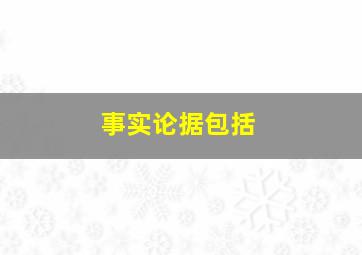 事实论据包括